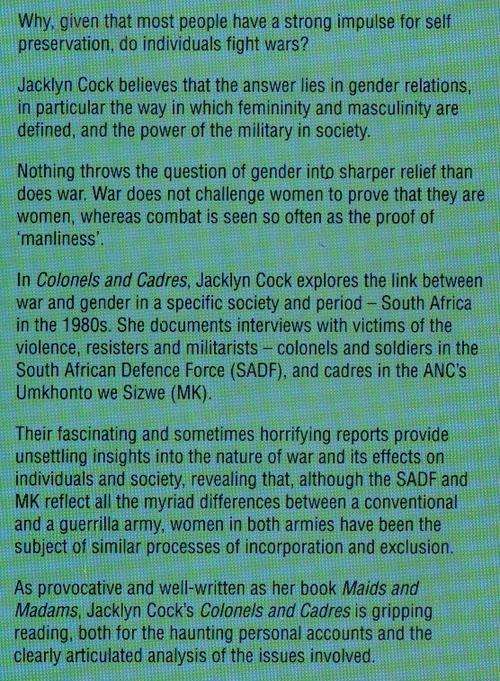 Why, given that most people have a strong impulse for self preservation, do individuals fight wars?

Jacklyn Cock believes that the answer lies in gender relations, in particular the way in which femininity and masculinity are defined, and the power of the military in society.

Nothing throws the question of gender into sharper relief than does war. War does not challenge women to prove that they are women, whereas combat is seen so often as the proof of 'manliness'.

In Colonels and Cadres, Jacklyn Cock explores the link between war and gender in a specific society and period – South Africa in the 1980s. She documents interviews with victims of the violence, resisters and militarists – colonels and soldiers in the South African Defence Force (SADF), and cadres in the ANC's Umkhonto we Sizwe (MK).

Their fascinating and sometimes horrifying reports provide unsettling insights into the nature of war and its effects on individuals and society, revealing that, although the SADF and MK reflect all the myriad differences between a conventional and a guerrilla army, women in both armies have been the subject of similar processes of incorporation and exclusion.

As provocative and well-written as her book Maids and Madams, Jacklyn Cock's Colonels and Cadres is gripping reading, both for the haunting personal accounts and the clearly articulated analysis of the issues involved.